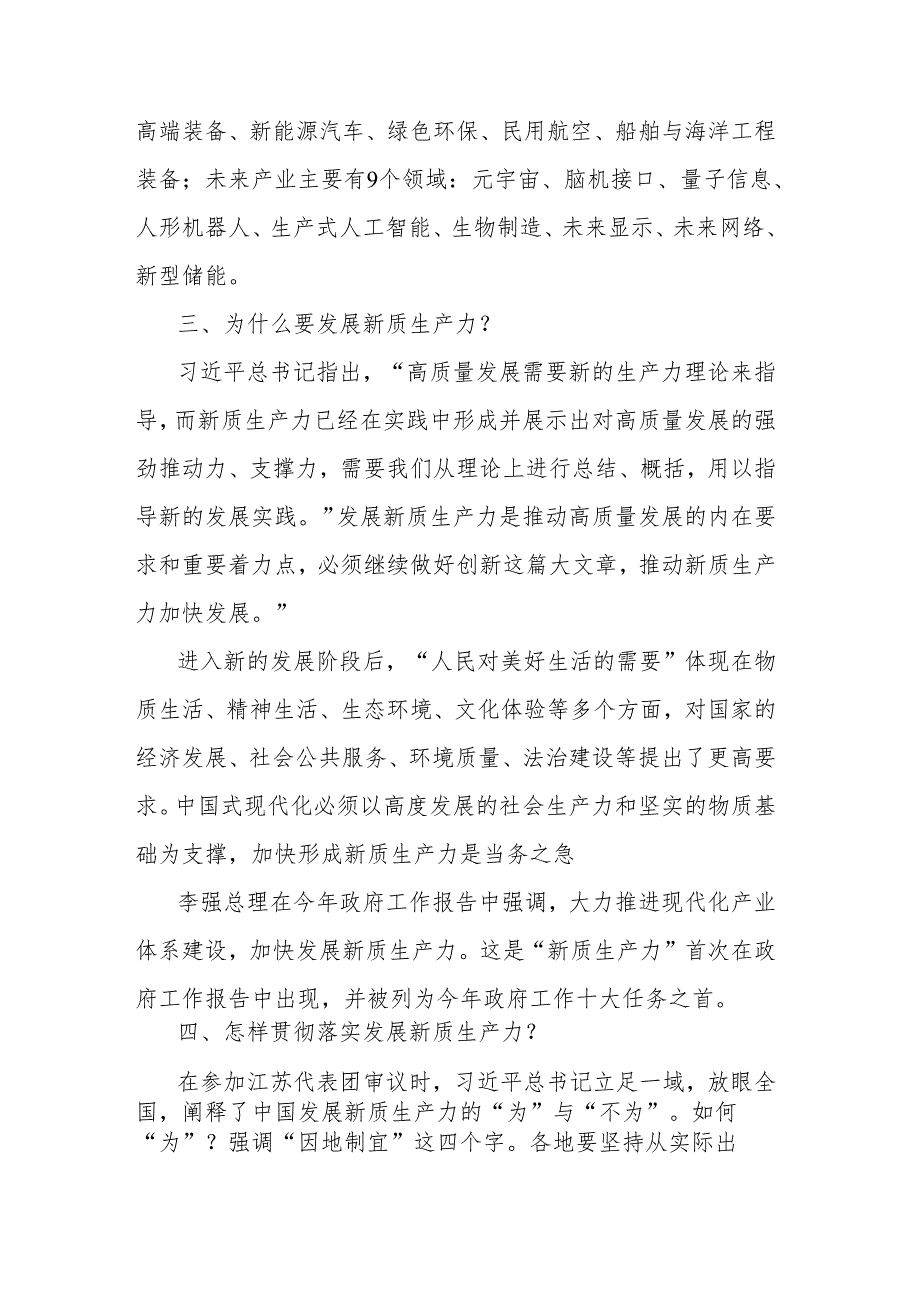 高端装备、新能源汽车、绿色环保、民用航空、船舶与海洋工程装备；未来产业主要有9个领域：元宇宙、脑机接口、量子信息、人形机器人、生产式人工智能、生物制造、未来显示、未来网络、新型储能。

三、为什么要发展新质生产力？

习近平总书记指出，“高质量发展需要新的生产力理论来指导，而新质生产力已经在实践中形成并展示出对高质量发展的强劲推动力、支撑力，需要我们从理论上进行总结、概括，用以指导新的发展实践。”发展新质生产力是推动高质量发展的内在要求和重要着力点，必须继续做好创新这篇大文章，推动新质生产力加快发展。”

进入新的发展阶段后，“人民对美好生活的需要”体现在物质生活、精神生活、生态环境、文化体验等多个方面，对国家的经济发展、社会公共服务、环境质量、法治建设等提出了更高要求。中国式现代化必须以高度发展的社会生产力和坚实的物质基础为支撑，加快形成新质生产力是当务之急

李强总理在今年政府工作报告中强调，大力推进现代化产业体系建设，加快发展新质生产力。这是“新质生产力”首次在政府工作报告中出现，并被列为今年政府工作十大任务之首。

四、怎样贯彻落实发展新质生产力？

在参加江苏代表团审议时，习近平总书记立足一域，放眼全国，阐释了中国发展新质生产力的“为”与“不为”。如何“为”？强调“因地制宜”这四个字。各地要坚持从实际出